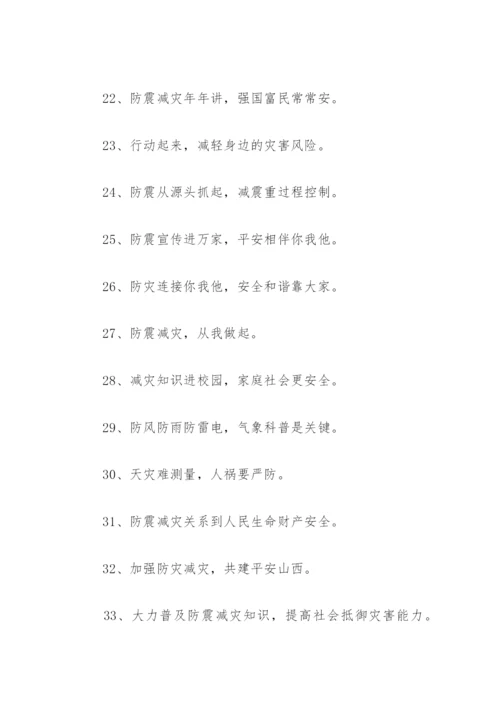 22、防震减灾年年讲，强国富民常常安。

23、行动起来，减轻身边的灾害风险。

24、防震从源头抓起，减震重过程控制。

25、防震宣传进万家，平安相伴你我他。

26、防灾连接你我他，安全和谐靠大家。

27、防震减灾，从我做起。

28、减灾知识进校园，家庭社会更安全。

29、防风防雨防雷电，气象科普是关键。

30、天灾难测量，人祸要严防。

31、防震减灾关系到人民生命财产安全。

32、加强防灾减灾，共建平安山西。

33、大力普及防震减灾知识，提高社会抵御灾害能力。